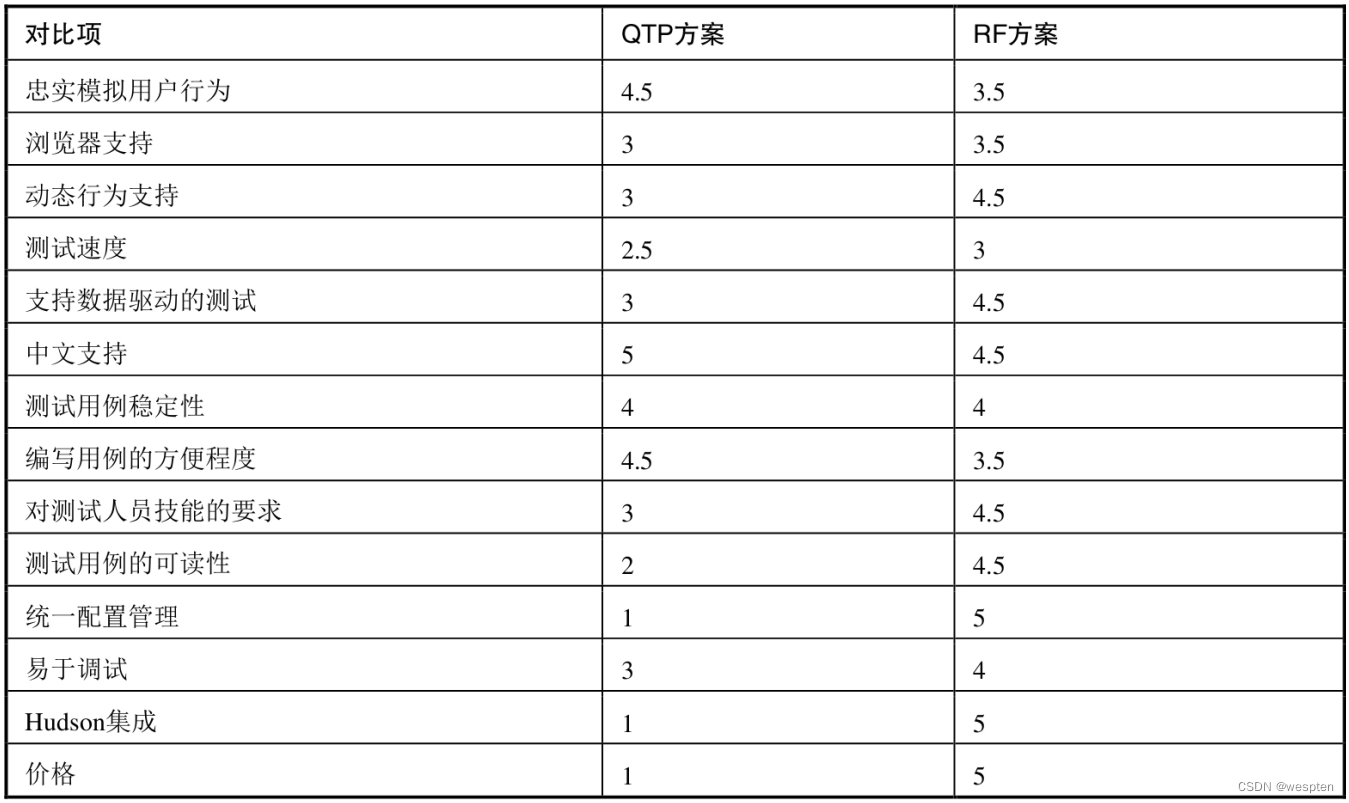 | 对比项 | QTP方案 | RF方案 |
|---|---|---|
| 忠实模拟用户行为 | 4.5 | 3.5 |
| 浏览器支持 | 3 | 3.5 |
| 动态行为支持 | 3 | 4.5 |
| 测试速度 | 2.5 | 3 |
| 支持数据驱动的测试 | 3 | 4.5 |
| 中文支持 | 5 | 4.5 |
| 测试用例稳定性 | 4 | 4 |
| 编写用例的方便程度 | 4.5 | 3.5 |
| 对测试人员技能的要求 | 3 | 4.5 |
| 测试用例的可读性 | 2 | 4.5 |
| 统一配置管理 | 1 | 5 |
| 易于调试 | 3 | 4 |
| Hudson集成 | 1 | 5 |
| 价格 | 1 | 5 |

CSDN @wespten